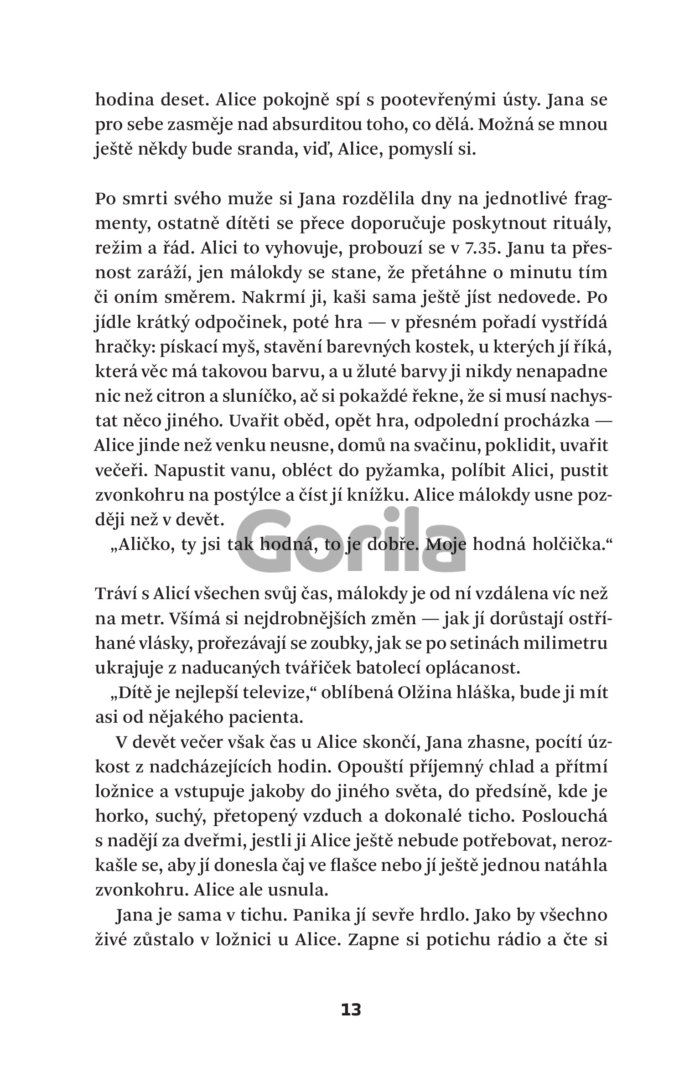 hodina deset. Alice pokojně spí s pootevřenými ústy. Jana se pro sebe zasměje nad absurditou toho, co dělá. Možná se mnou ještě někdy bude sranda, viď, Alice, pomyslí si.

Po smrti svého muže si Jana rozdělila dny na jednotlivé fragmenty, ostatně dítěti se přece doporučuje poskytnout rituály, režim a řád. Alici to vyhovuje, probouzí se v 7.35. Janu ta přesnost zaráží, jen málokdy se stane, že přetáhne o minutu tím či oním směrem. Nakrmí ji, kaši sama ještě jíst nedovede. Po jídle krátký odpočinek, poté hra — v přesném pořadí vystřídá hračky: pískací myš, stavění barevných kostek, u kterých jí říká, která věc má takovou barvu, a u žluté barvy ji nikdy nenapadne nic než citron a sluníčko, ač si pokaždé řekne, že si musí nachystat něco jiného. Uvařit oběd, opět hra, odpolední procházka — Alice jinde než venku neusne, domů na svačinu, poklidit, uvařit večeři. Napustit vanu, obléct do pyžamka, políbit Alici, pustit zvonkohru na postýlce a číst jí knížku. Alice málokdy usne později než v devět.

„Aličko, ty jsi tak hodná, to je dobře. Moje hodná holčička.“

Tráví s Alicí všechen svůj čas, málokdy je od ní vzdálena víc než na metr. Všímá si nejdrobnějších změn — jak jí dorůstají ostříhané vlásky, prořezávají se zoubky, jak se po setinách milimetru ukrajuje z naducaných tvářiček batolecí oplácanost.

„Dítě je nejlepší televize,“ oblíbená Olžina hláška, bude ji mít asi od nějakého pacienta.

V devět večer však čas u Alice skončí, Jana zhasne, pocítí úzkost z nadcházejících hodin. Opouští příjemný chlad a přítmí ložnice a vstupuje jakoby do jiného světa, do předsíně, kde je horko, suchý, přetopený vzduch a dokonalé ticho. Poslouchá s nadějí za dveřmi, jestli ji Alice ještě nebude potřebovat, nerozkašle se, aby jí donesla čaj ve flašce nebo jí ještě jednou natáhla zvonkohru. Alice ale usnula.

Jana je sama v tichu. Panika jí sevře hrdlo. Jako by všechno živé zůstalo v ložnici u Alice. Zapne si potichu rádio a čte si

13

Gorila